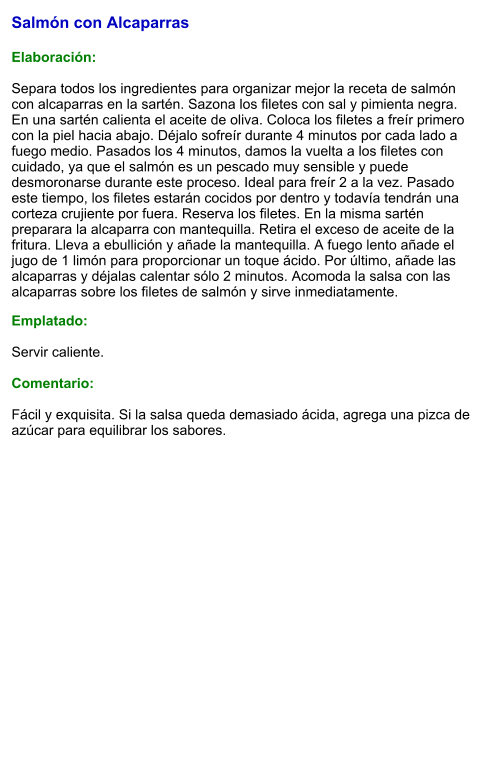 Salmón con Alcaparras

Elaboración:

Separa todos los ingredientes para organizar mejor la receta de salmón con alcaparras en la sartén. Sazona los filetes con sal y pimienta negra. En una sartén calienta el aceite de oliva. Coloca los filetes a freír primero con la piel hacia abajo. Déjalo sofreír durante 4 minutos por cada lado a fuego medio. Pasados los 4 minutos, damos la vuelta a los filetes con cuidado, ya que el salmón es un pescado muy sensible y puede desmoronarse durante este proceso. Ideal para freír 2 a la vez. Pasado este tiempo, los filetes estarán cocidos por dentro y todavía tendrán una corteza crujiente por fuera. Reserva los filetes. En la misma sartén preparara la alcaparra con mantequilla. Retira el exceso de aceite de la fritura. Lleva a ebullición y añade la mantequilla. A fuego lento añade el jugo de 1 limón para proporcionar un toque ácido. Por último, añade las alcaparras y déjalas calentar sólo 2 minutos. Acomoda la salsa con las alcaparras sobre los filetes de salmón y sirve inmediatamente.

Emplatado:

Servir caliente.

Comentario:

Fácil y exquisita. Si la salsa queda demasiado ácida, agrega una pizca de azúcar para equilibrar los sabores.